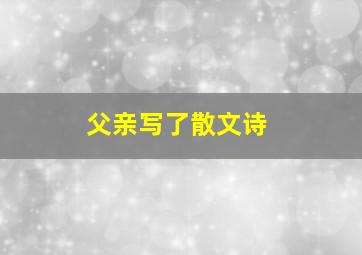 父亲写了散文诗